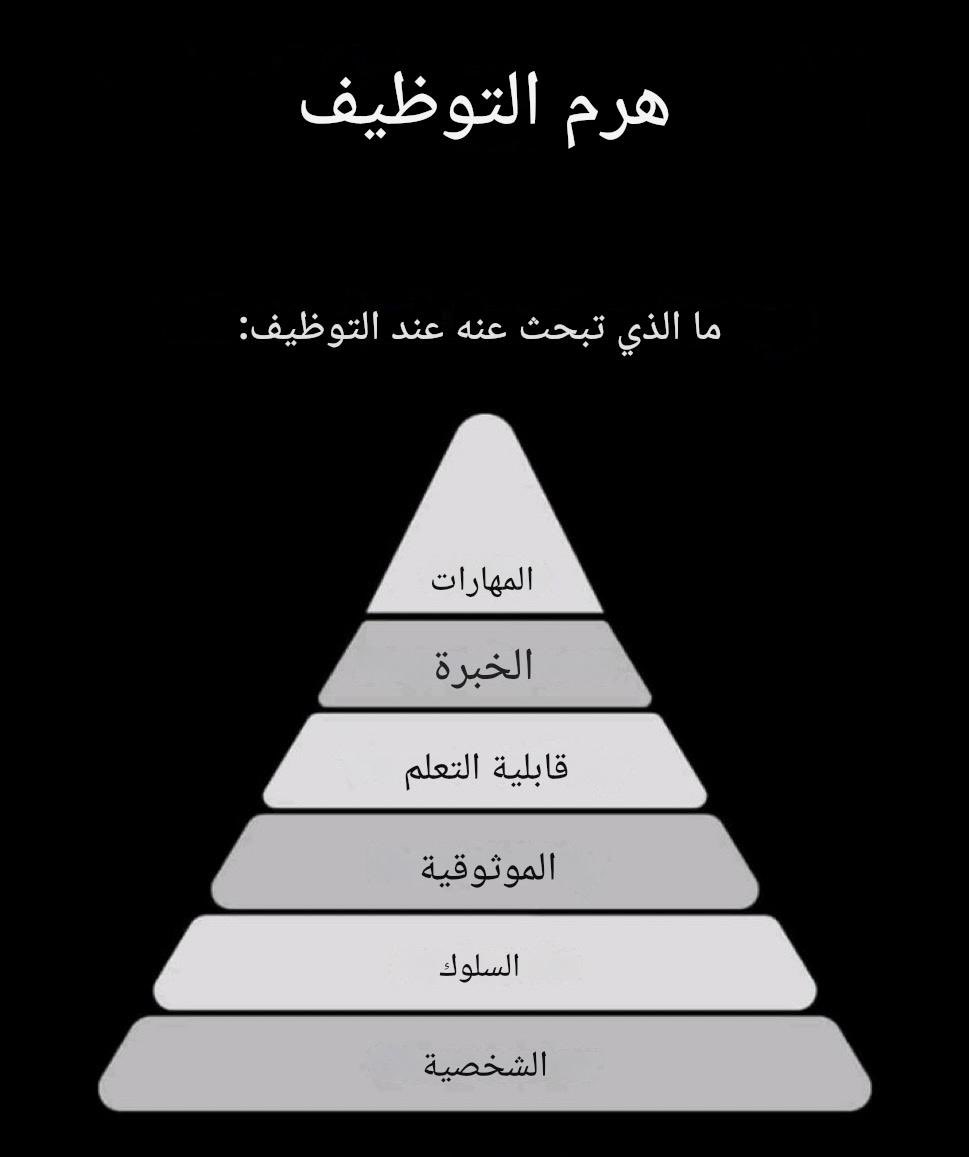 هرم التوظيف

ما الذي تبحث عنه عند التوظيف:

المهارات

الخبرة

قابلية التعلم

الموثوقية

السلوك

الشخصية